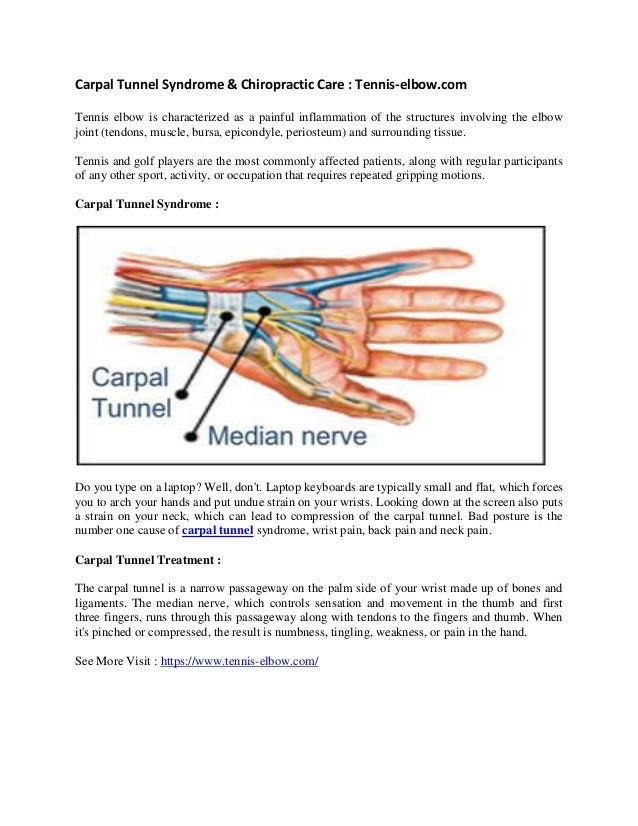 Carpal Tunnel Syndrome & Chiropractic Care : Tennis-elbow.com

Tennis elbow is characterized as a painful inflammation of the structures involving the elbow joint (tendons, muscle, bursa, epicondyle, periosteum) and surrounding tissue.

Tennis and golf players are the most commonly affected patients, along with regular participants of any other sport, activity, or occupation that requires repeated gripping motions.

Carpal Tunnel Syndrome :

Carpal Tunnel

Median nerve

Do you type on a laptop? Well, don't. Laptop keyboards are typically small and flat, which forces you to arch your hands and put undue strain on your wrists. Looking down at the screen also puts a strain on your neck, which can lead to compression of the carpal tunnel. Bad posture is the number one cause of carpal tunnel syndrome, wrist pain, back pain and neck pain.

Carpal Tunnel Treatment :

The carpal tunnel is a narrow passageway on the palm side of your wrist made up of bones and ligaments. The median nerve, which controls sensation and movement in the thumb and first three fingers, runs through this passageway along with tendons to the fingers and thumb. When it's pinched or compressed, the result is numbness, tingling, weakness, or pain in the hand.

See More Visit : https://www.tennis-elbow.com/